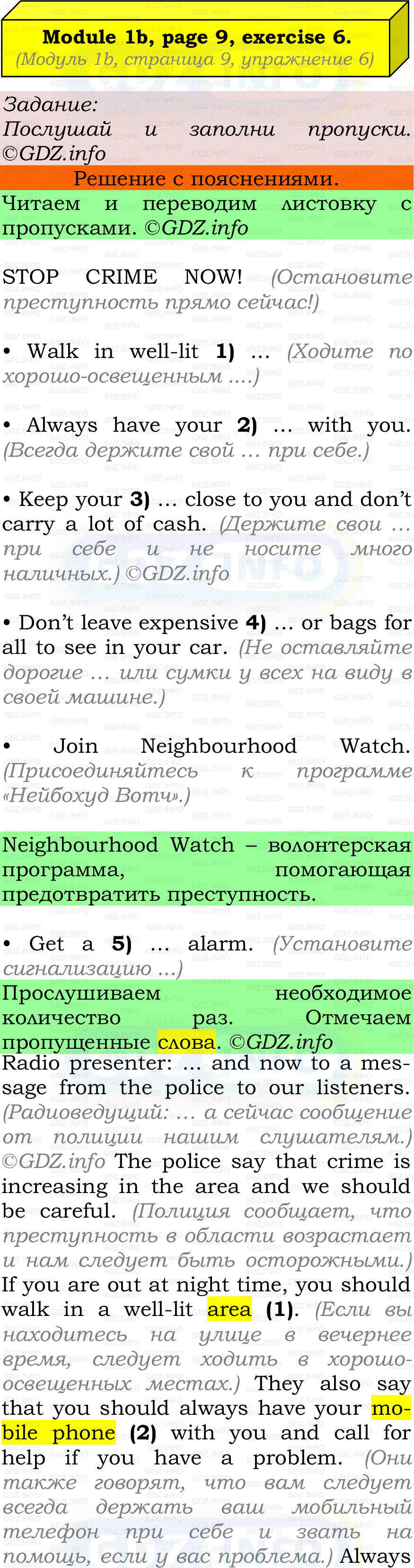 Module 1b, page 9, exercise 6.
(Модуль 1b, страница 9, упражнение 6)

Задание:
Послушай и заполни пропуски. ©GDZ.info

Решение с пояснениями.

Читаем и переводим листовку с пропусками. ©GDZ.info

STOP CRIME NOW! (Остановите преступность прямо сейчас!)

• Walk in well-lit 1) ... (Ходите по хорошо-освещенным ....)

• Always have your 2) ... with you. (Всегда держите свой ... при себе.)

• Keep your 3) ... close to you and don't carry a lot of cash. (Держите свои ... при себе и не носите много наличных.) ©GDZ.info

• Don't leave expensive 4) ... or bags for all to see in your car. (Не оставляйте дорогие ... или сумки у всех на виду в своей машине.)

• Join Neighbourhood Watch. (Присоединяйтесь к программе «Нейбохуд Вотч».)

Neighbourhood Watch – волонтерская программа, помогающая предотвратить преступность.

• Get a 5) ... alarm. (Установите сигнализацию ...)

Прослушиваем необходимое количество раз. Отмечаем пропущенные слова. ©GDZ.info

Radio presenter: ... and now to a message from the police to our listeners. (Радиоведущий: ... а сейчас сообщение от полиции нашим слушателям.) ©GDZ.info The police say that crime is increasing in the area and we should be careful. (Полиция сообщает, что преступность в области возрастает и нам следует быть осторожными.) If you are out at night time, you should walk in a well-lit area (1). (Если вы находитесь на улице в вечернее время, следует ходить в хорошо-освещенных местах.) They also say that you should always have your mobile phone (2) with you and call for help if you have a problem. (Они также говорят, что вам следует всегда держать ваш мобильный телефон при себе и звать на помощь, если у вас проблема.) Always